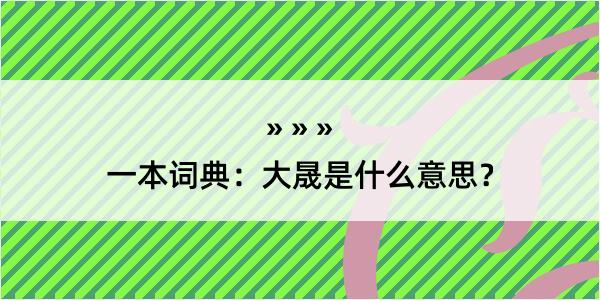 » » »

一本词典：大晟是什么意思？